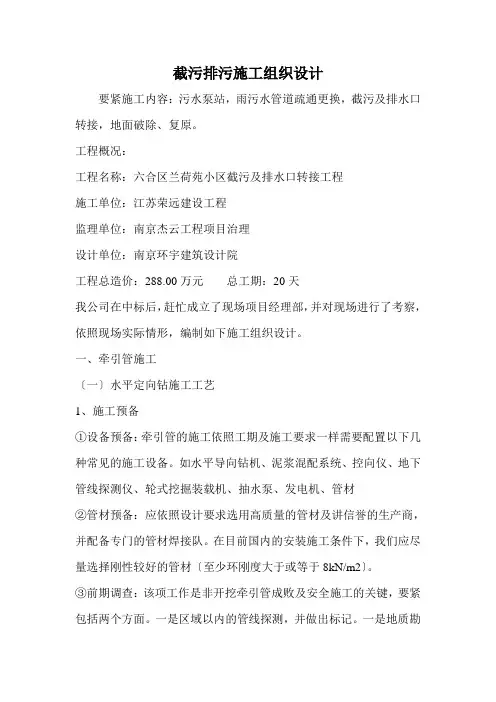 截污排污施工组织设计

要紧施工内容：污水泵站，雨污水管道疏通更换，截污及排水口转接，地面破除、复原。

工程概况：

工程名称：六合区兰荷苑小区截污及排水口转接工程

施工单位：江苏荣远建设工程

监理单位：南京杰云工程项目治理

设计单位：南京环宇建筑设计院

工程总造价：288.00 万元　　总工期：20 天

我公司在中标后，赶忙成立了现场项目经理部，并对现场进行了考察，依照现场实际情形，编制如下施工组织设计。

一、牵引管施工

〔一〕水平定向钻施工工艺

1、施工预备

①设备预备：牵引管的施工依照工期及施工要求一样需要配置以下几种常见的施工设备。如水平导向钻机、泥浆混配系统、控向仪、地下管线探测仪、轮式挖掘装载机、抽水泵、发电机、管材

②管材预备：应依照设计要求选用高质量的管材及讲信誉的生产商，并配备专门的管材焊接队。在目前国内的安装施工条件下，我们应尽量选择刚性较好的管材〔至少环刚度大于或等于 8kN/m2〕。

③前期调查：该项工作是非开挖牵引管成败及安全施工的关键，要紧包括两个方面。一是区域以内的管线探测，并做出标记。一是地质勘